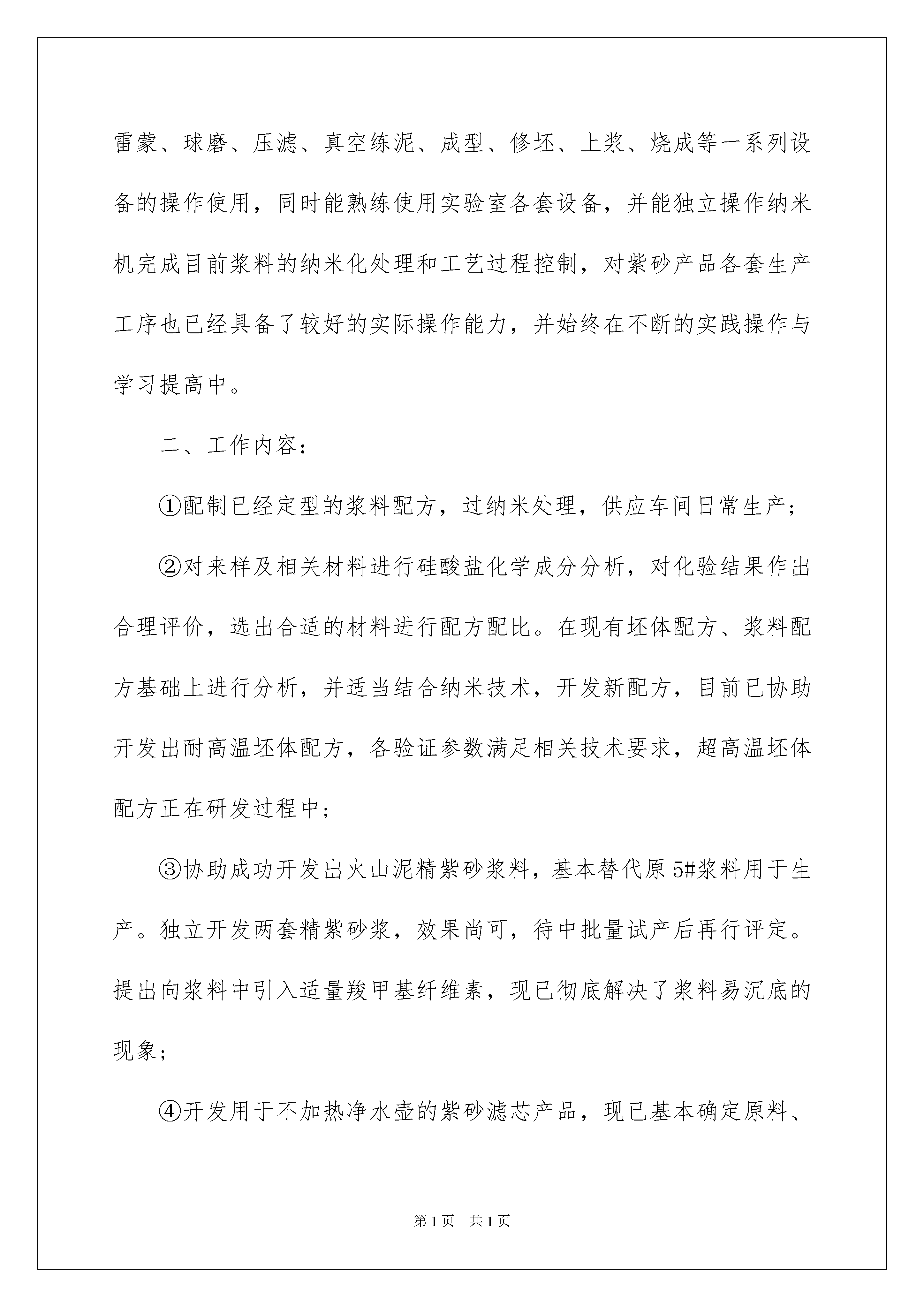 雷蒙、球磨、压滤、真空练泥、成型、修坯、上浆、烧成等一系列设备的操作使用，同时能熟练使用实验室各套设备，并能独立操作纳米机完成目前浆料的纳米化处理和工艺过程控制，对紫砂产品各套生产工序也已经具备了较好的实际操作能力，并始终在不断的实践操作与学习提高中。

二、工作内容：

①配制已经定型的浆料配方，过纳米处理，供应车间日常生产；

②对来样及相关材料进行硅酸盐化学成分分析，对化验结果作出合理评价，选出合适的材料进行配方配比。在现有坯体配方、浆料配方基础上进行分析，并适当结合纳米技术，开发新配方，目前已协助开发出耐高温坯体配方，各验证参数满足相关技术要求，超高温坯体配方正在研发过程中；

③协助成功开发出火山泥精紫砂浆料，基本替代原5#浆料用于生产。独立开发两套精紫砂浆，效果尚可，待中批量试产后再行评定。提出向浆料中引入适量羧甲基纤维素，现已彻底解决了浆料易沉底的现象；

④开发用于不加热净水壶的紫砂滤芯产品，现已基本确定原料、

第1页 共1页